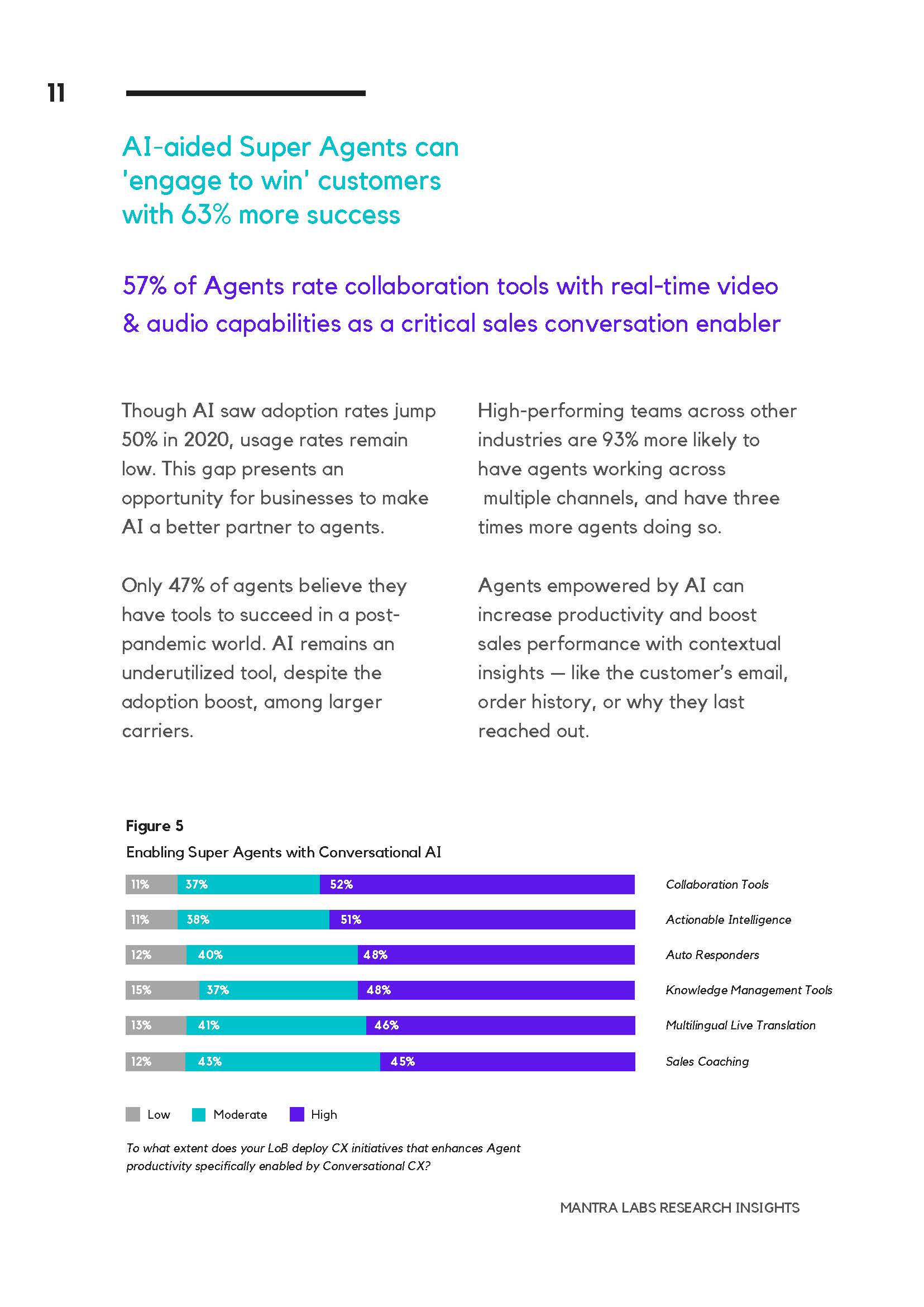 11

AI-aided Super Agents can 'engage to win' customers with 63% more success

57% of Agents rate collaboration tools with real-time video & audio capabilities as a critical sales conversation enabler

Though AI saw adoption rates jump 50% in 2020, usage rates remain low. This gap presents an opportunity for businesses to make AI a better partner to agents.

Only 47% of agents believe they have tools to succeed in a post-pandemic world. AI remains an underutilized tool, despite the adoption boost, among larger carriers.

High-performing teams across other industries are 93% more likely to have agents working across multiple channels, and have three times more agents doing so.

Agents empowered by AI can increase productivity and boost sales performance with contextual insights — like the customer's email, order history, or why they last reached out.

Figure 5

Enabling Super Agents with Conversational AI

11% 37% 52% Collaboration Tools

11% 38% 51% Actionable Intelligence

12% 40% 48% Auto Responders

15% 37% 48% Knowledge Management Tools

13% 41% 46% Multilingual Live Translation

12% 43% 45% Sales Coaching

Low Moderate High

To what extent does your LoB deploy CX initiatives that enhances Agent productivity specifically enabled by Conversational CX?

MANTRA LABS RESEARCH INSIGHTS